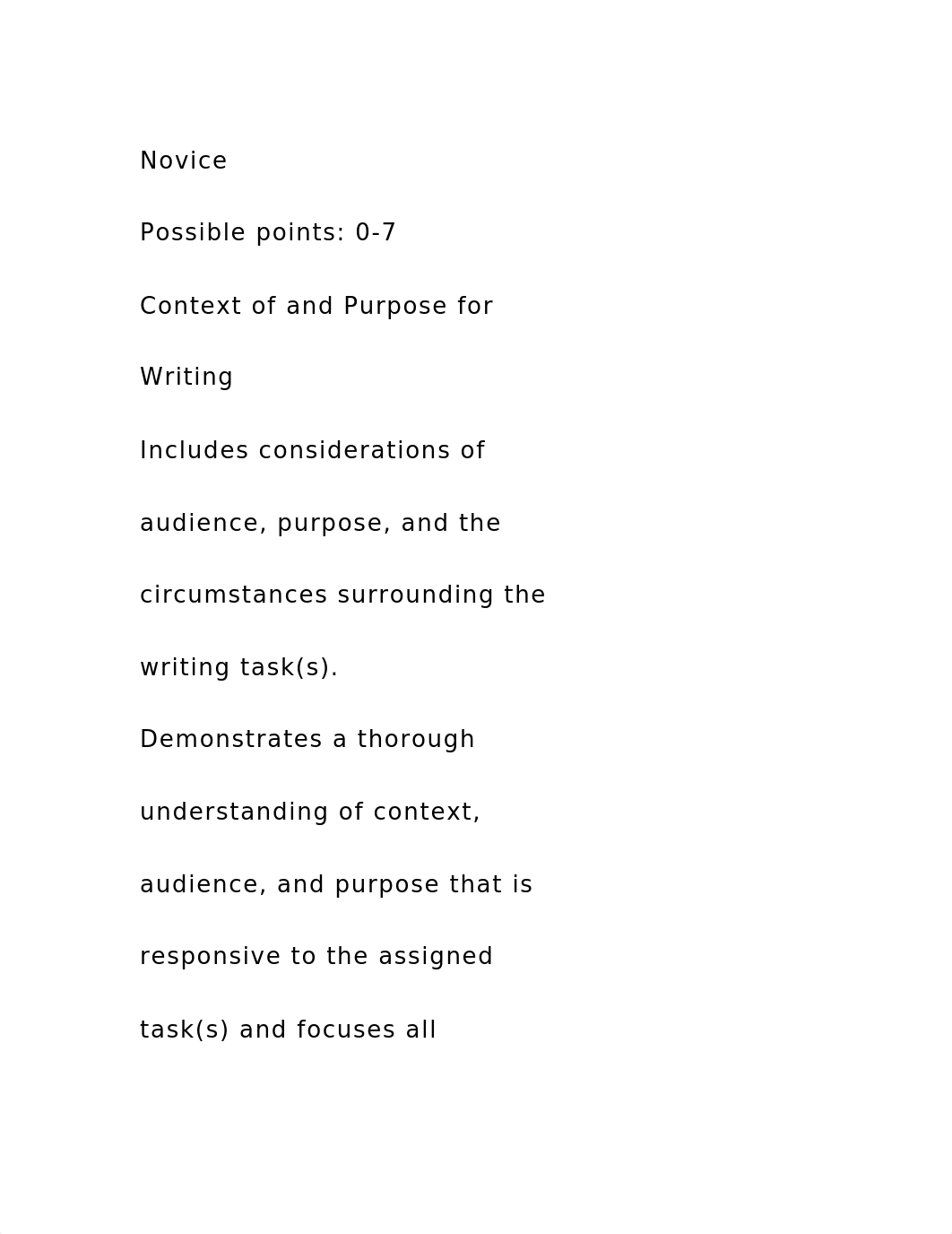 Novice

Possible points: 0-7

Context of and Purpose for Writing

Includes considerations of audience, purpose, and the circumstances surrounding the writing task(s).

Demonstrates a thorough understanding of context, audience, and purpose that is responsive to the assigned task(s) and focuses all